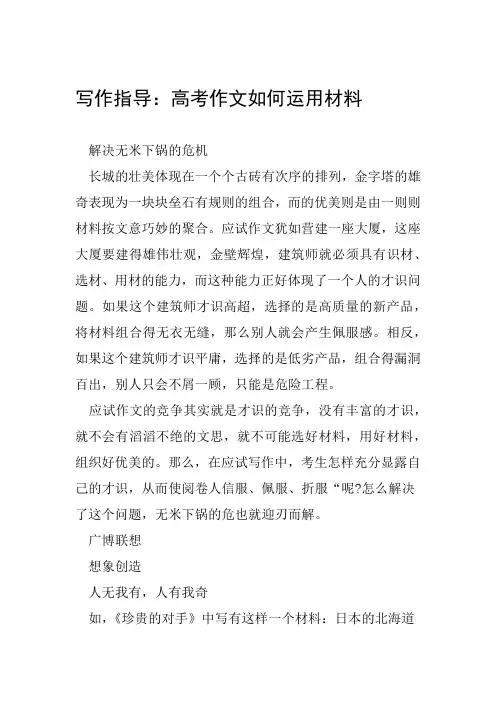 写作指导：高考作文如何运用材料

解决无米下锅的危机

长城的壮美体现在一个个古砖有次序的排列，金字塔的雄奇表现为一块块垒石有规则的组合，而的优美则是由一则则材料按文意巧妙的聚合。应试作文犹如营建一座大厦，这座大厦要建得雄伟壮观，金壁辉煌，建筑师就必须具有识材、选材、用材的能力，而这种能力正好体现了一个人的才识问题。如果这个建筑师才识高超，选择的是高质量的新产品，将材料组合得无衣无缝，那么别人就会产生佩服感。相反，如果这个建筑师才识平庸，选择的是低劣产品，组合得漏洞百出，别人只会不屑一顾，只能是危险工程。

应试作文的竞争其实就是才识的竞争，没有丰富的才识，就不会有滔滔不绝的文思，就不可能选好材料，用好材料，组织好优美的。那么，在应试写作中，考生怎样充分显露自己的才识，从而使阅卷人信服、佩服、折服“呢?怎么解决了这个问题，无米下锅的危也就迎刃而解。

广博联想

想象创造

人无我有，人有我奇

如，《珍贵的对手》中写有这样一个材料：日本的北海道